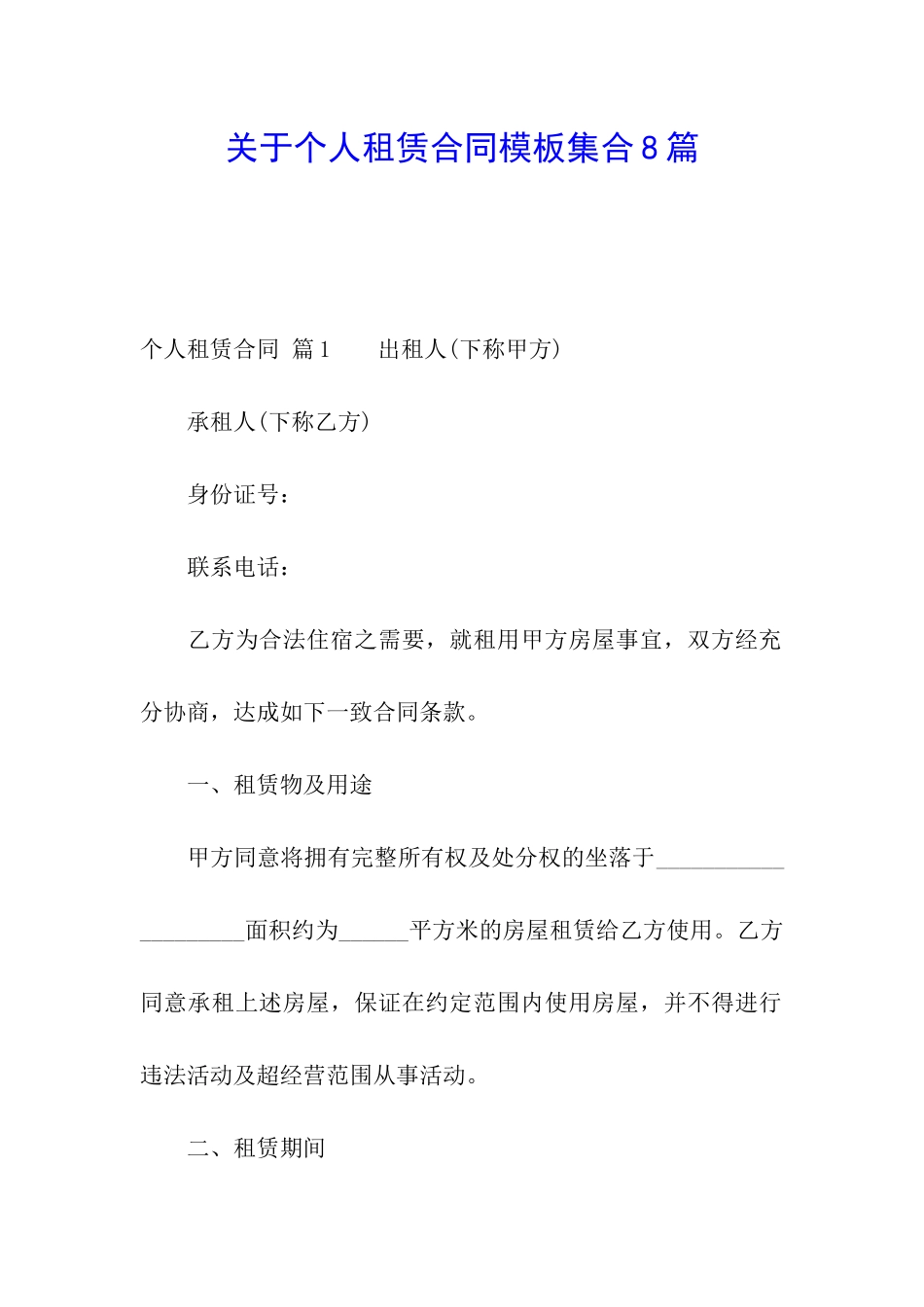 关于个人租赁合同模板集合8篇

个人租赁合同 篇1 出租人(下称甲方)

承租人(下称乙方)

身份证号：

联系电话：

乙方为合法住宿之需要，就租用甲方房屋事宜，双方经充分协商，达成如下一致合同条款。

一、租赁物及用途

甲方同意将拥有完整所有权及处分权的坐落于____________________面积约为______平方米的房屋租赁给乙方使用。乙方同意承租上述房屋，保证在约定范围内使用房屋，并不得进行违法活动及超经营范围从事活动。

二、租赁期间